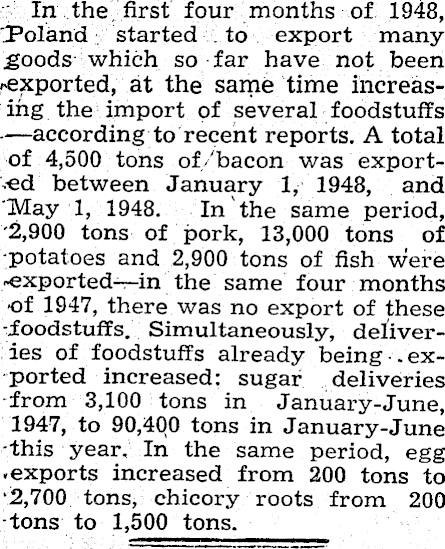 In the first four months of 1948, Poland started to export many goods which so far have not been exported, at the same time increasing the import of several foodstuffs —according to recent reports. A total of 4,500 tons of bacon was exported between January 1, 1948, and May 1, 1948. In the same period, 2,900 tons of pork, 13,000 tons of potatoes and 2,900 tons of fish were exported—in the same four months of 1947, there was no export of these foodstuffs. Simultaneously, deliveries of foodstuffs already being exported increased: sugar deliveries from 3,100 tons in January-June, 1947, to 90,400 tons in January-June this year. In the same period, egg exports increased from 200 tons to 2,700 tons, chicory roots from 200 tons to 1,500 tons.